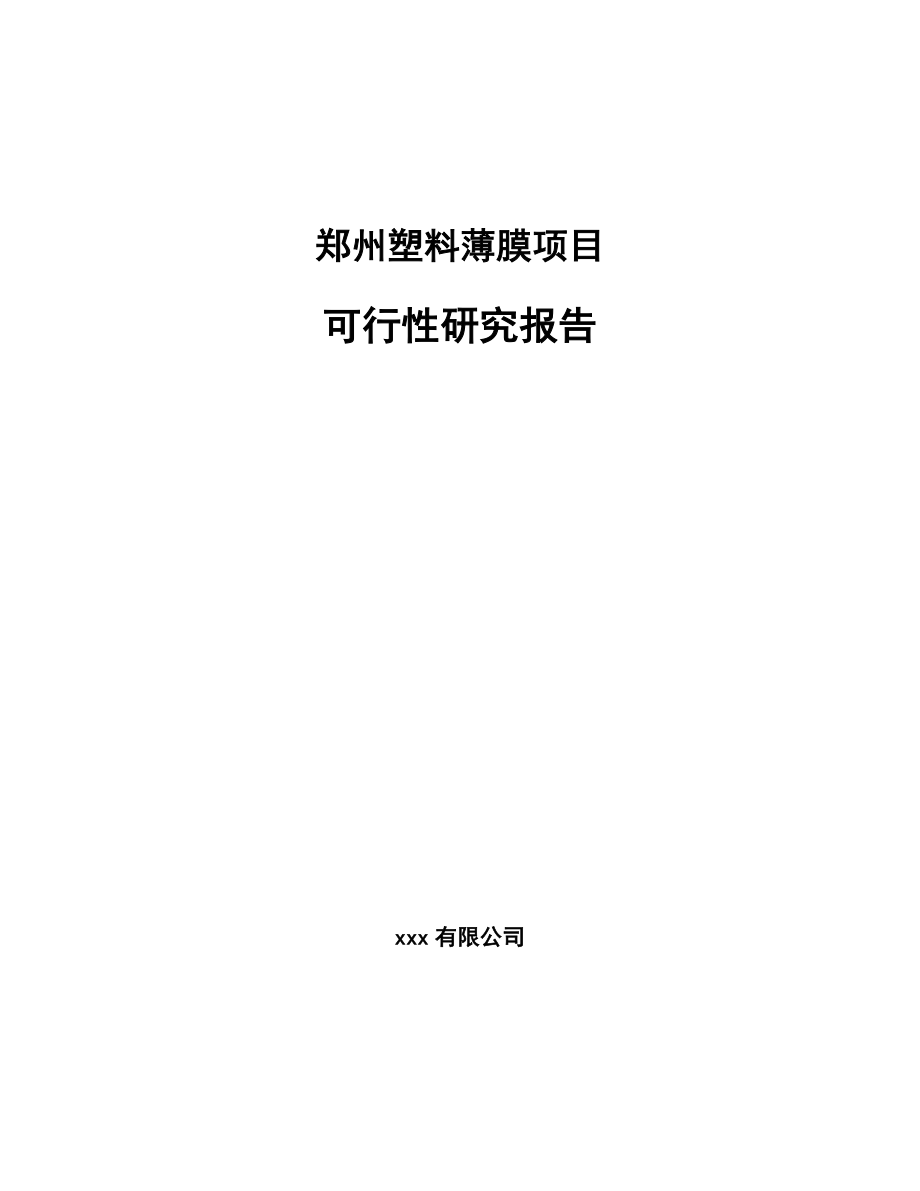 郑州塑料薄膜项目

可行性研究报告

xxx 有限公司